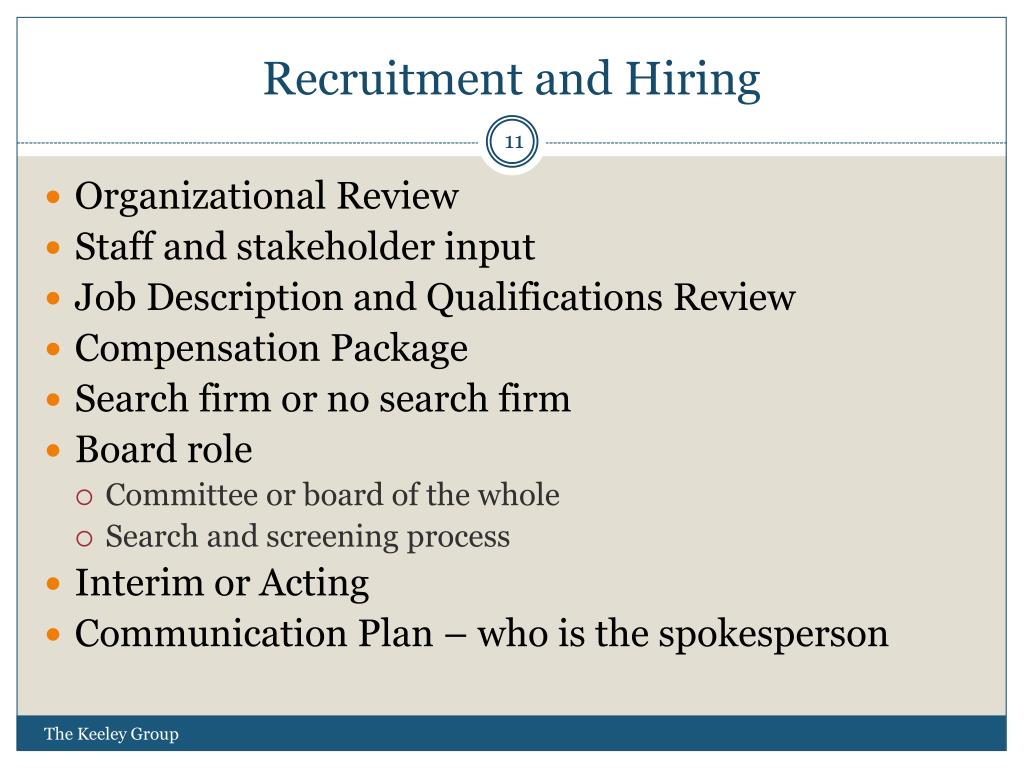 Recruitment and Hiring

11

- Organizational Review
- Staff and stakeholder input
- Job Description and Qualifications Review
- Compensation Package
- Search firm or no search firm
- Board role
  - Committee or board of the whole
  - Search and screening process
- Interim or Acting
- Communication Plan – who is the spokesperson

The Keeley Group